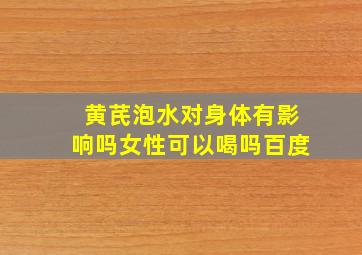 黄芪泡水对身体有影响吗女性可以喝吗百度